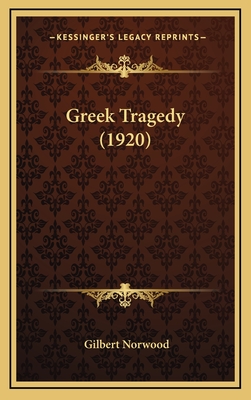 —KESSINGER'S LEGACY REPRINTS—

Greek Tragedy (1920)

Gilbert Norwood